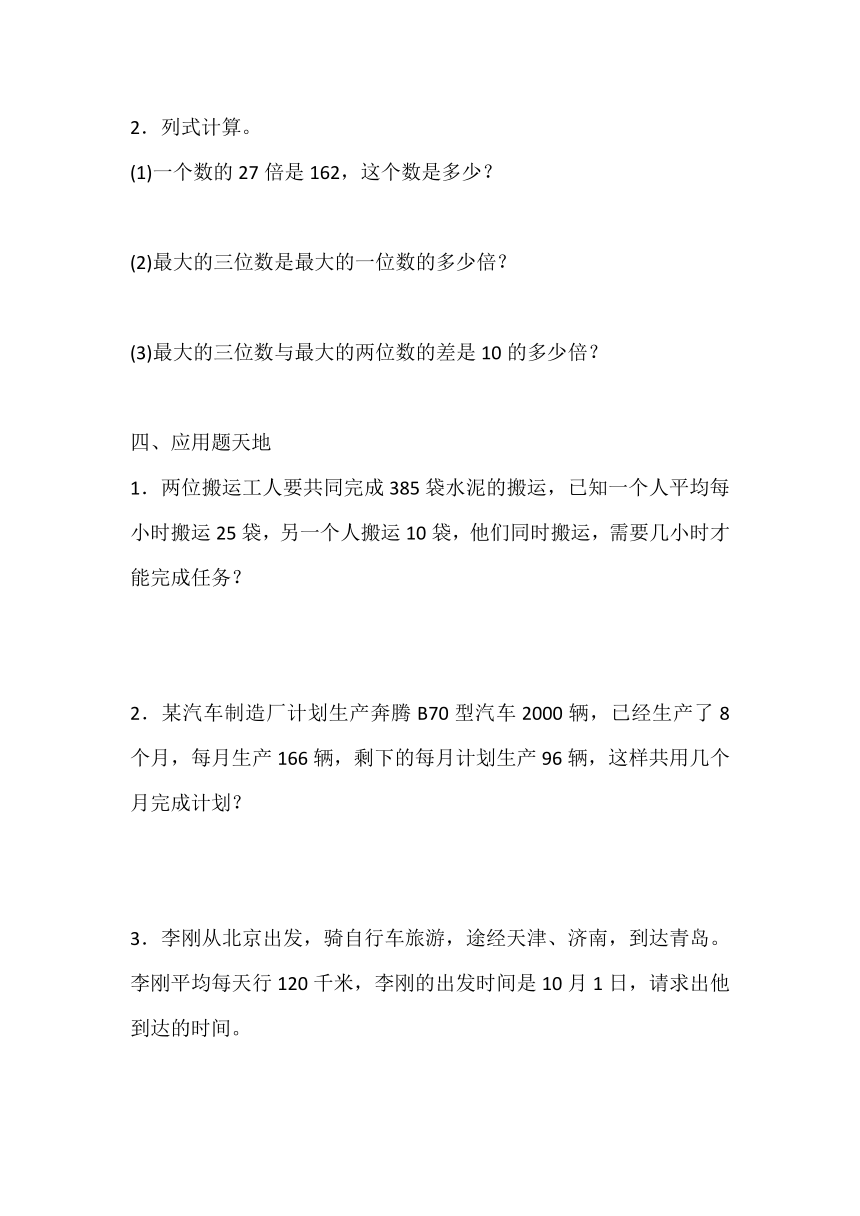 2．列式计算。

(1)一个数的 27 倍是 162，这个数是多少？

(2)最大的三位数是最大的一位数的多少倍？

(3)最大的三位数与最大的两位数的差是 10 的多少倍？

四、应用题天地

1．两位搬运工人要共同完成 385 袋水泥的搬运，已知一个人平均每小时搬运 25 袋，另一个人搬运 10 袋，他们同时搬运，需要几小时才能完成任务？

2．某汽车制造厂计划生产奔腾 B70 型汽车 2000 辆，已经生产了 8 个月，每月生产 166 辆，剩下的每月计划生产 96 辆，这样共用几个月完成计划？

3．李刚从北京出发，骑自行车旅游，途经天津、济南，到达青岛。李刚平均每天行 120 千米，李刚的出发时间是 10 月 1 日，请求出他到达的时间。